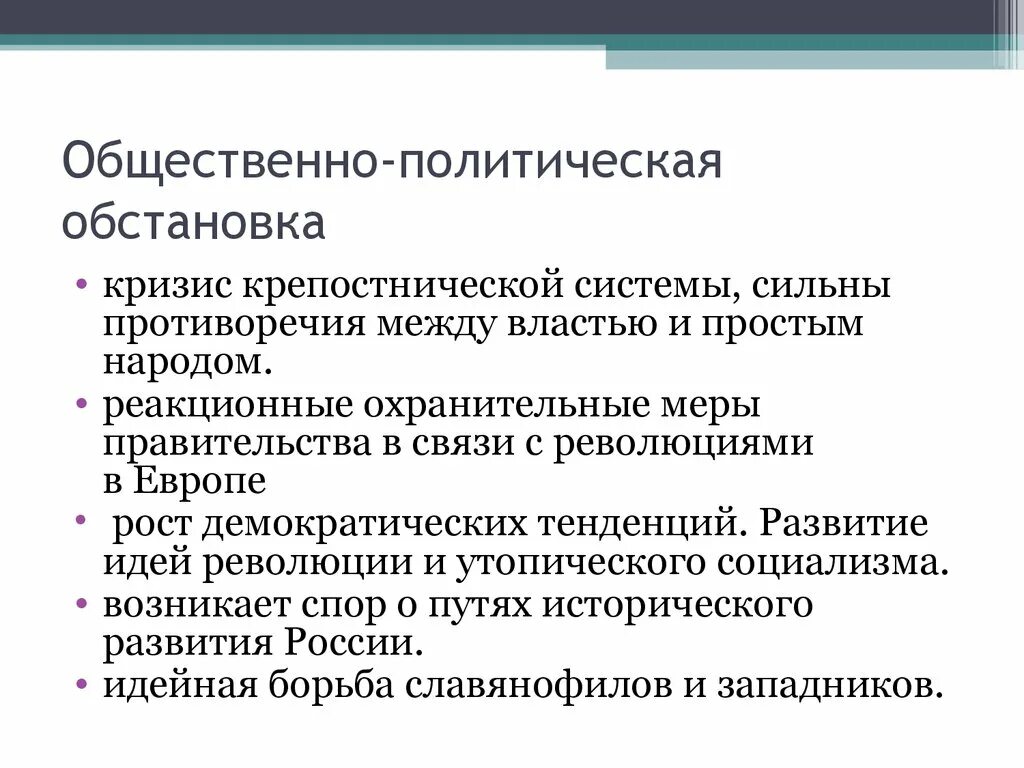 Общественно-политическая обстановка

• кризис крепостнической системы, сильны противоречия между властью и простым народом.
• реакционные охранительные меры правительства в связи с революциями в Европе
• рост демократических тенденций. Развитие идей революции и утопического социализма.
• возникает спор о путях исторического развития России.
• идейная борьба славянофилов и западников.